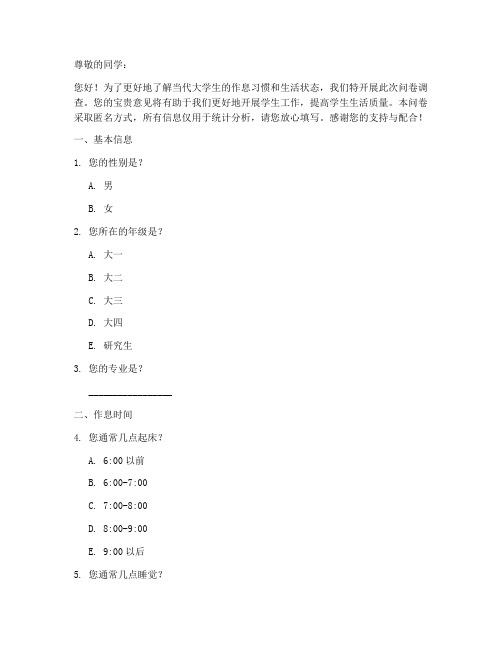 尊敬的同学：

您好！为了更好地了解当代大学生的作息习惯和生活状态，我们特开展此次问卷调查。您的宝贵意见将有助于我们更好地开展学生工作，提高学生生活质量。本问卷采取匿名方式，所有信息仅用于统计分析，请您放心填写。感谢您的支持与配合！

一、基本信息

1. 您的性别是？

A. 男

B. 女

2. 您所在的年级是？

A. 大一

B. 大二

C. 大三

D. 大四

E. 研究生

3. 您的专业是？

________________

二、作息时间

4. 您通常几点起床？

A. 6:00 以前

B. 6:00-7:00

C. 7:00-8:00

D. 8:00-9:00

E. 9:00 以后

5. 您通常几点睡觉？